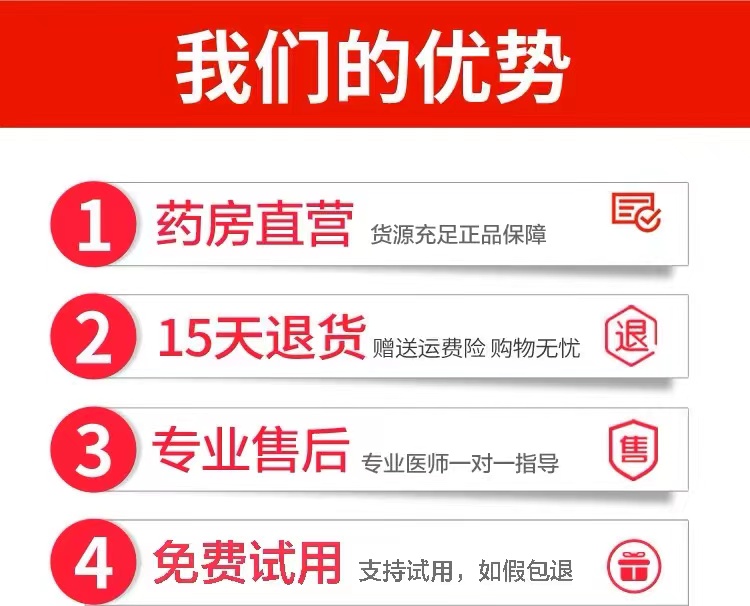 我们的优势

1 药房直营 货源充足正品保障

2 15天退货 赠送运费险 购物无忧 退

3 专业售后 专业医师一对一指导 售

4 免费试用 支持试用，如假包退